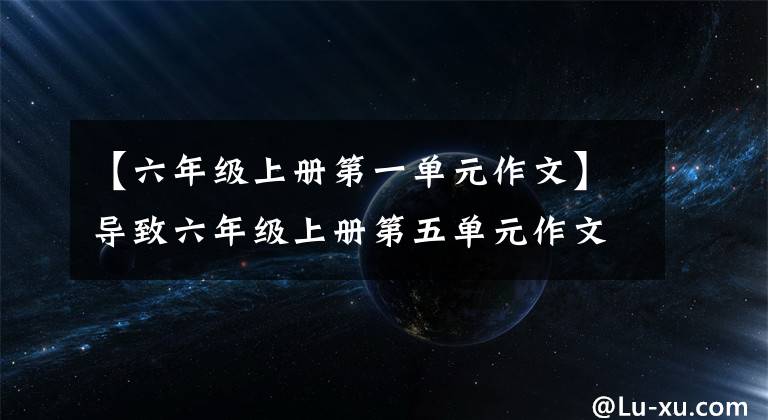 【六年级上册第一单元作文】导致六年级上册第五单元作文

@Lu-xu.com